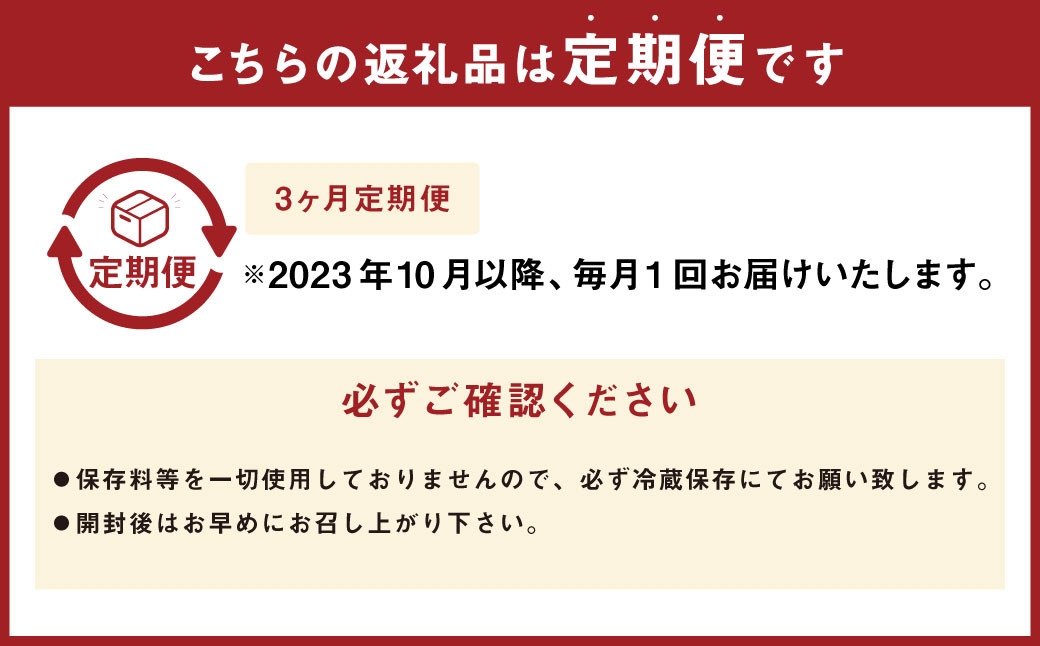 こちらの返礼品は定期便です

定期便

3ヶ月定期便

※2023年10月以降、毎月1回お届けいたします。

必ずご確認ください

●保存料等を一切使用しておりませんので、必ず冷蔵保存にてお願い致します。
●開封後はお早めにお召し上がり下さい。